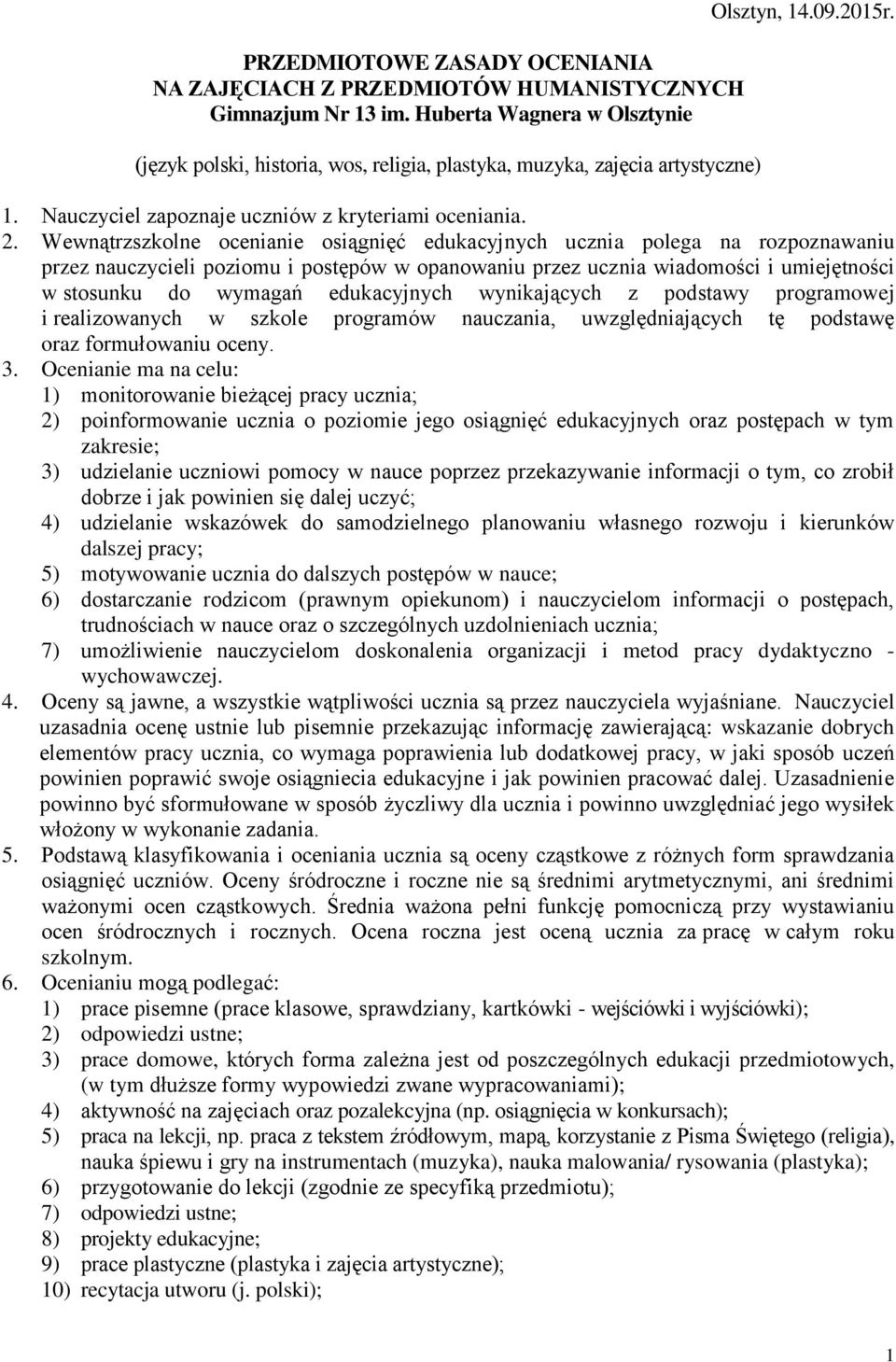 Olsztyn, 14.09.2015r.

PRZEDMIOTOWE ZASADY OCENIANIA
NA ZAJĘCIACH Z PRZEDMIOTÓW HUMANISTYCZNYCH
Gimnazjum Nr 13 im. Huberta Wagnera w Olsztynie

(język polski, historia, wos, religia, plastyka, muzyka, zajęcia artystyczne)

1. Nauczyciel zapoznaje uczniów z kryteriami oceniania.
2. Wewnątrzszkolne ocenianie osiągnięć edukacyjnych ucznia polega na rozpoznawaniu przez nauczycieli poziomu i postępów w opanowaniu przez ucznia wiadomości i umiejętności w stosunku do wymagań edukacyjnych wynikających z podstawy programowej i realizowanych w szkole programów nauczania, uwzględniających tę podstawę oraz formułowaniu oceny.
3. Ocenianie ma na celu:
1) monitorowanie bieżącej pracy ucznia;
2) poinformowanie ucznia o poziomie jego osiągnięć edukacyjnych oraz postępach w tym zakresie;
3) udzielanie uczniowi pomocy w nauce poprzez przekazywanie informacji o tym, co zrobił dobrze i jak powinien się dalej uczyć;
4) udzielanie wskazówek do samodzielnego planowaniu własnego rozwoju i kierunków dalszej pracy;
5) motywowanie ucznia do dalszych postępów w nauce;
6) dostarczanie rodzicom (prawnym opiekunom) i nauczycielom informacji o postępach, trudnościach w nauce oraz o szczególnych uzdolnieniach ucznia;
7) umożliwienie nauczycielom doskonalenia organizacji i metod pracy dydaktyczno - wychowawczej.
4. Oceny są jawne, a wszystkie wątpliwości ucznia są przez nauczyciela wyjaśniane. Nauczyciel uzasadnia ocenę ustnie lub pisemnie przekazując informację zawierającą: wskazanie dobrych elementów pracy ucznia, co wymaga poprawienia lub dodatkowej pracy, w jaki sposób uczeń powinien poprawić swoje osiągniecia edukacyjne i jak powinien pracować dalej. Uzasadnienie powinno być sformułowane w sposób życzliwy dla ucznia i powinno uwzględniać jego wysiłek włożony w wykonanie zadania.
5. Podstawą klasyfikowania i oceniania ucznia są oceny cząstkowe z różnych form sprawdzania osiągnięć uczniów. Oceny śródroczne i roczne nie są średnimi arytmetycznymi, ani średnimi ważonymi ocen cząstkowych. Średnia ważona pełni funkcję pomocniczą przy wystawianiu ocen śródrocznych i rocznych. Ocena roczna jest oceną ucznia za pracę w całym roku szkolnym.
6. Ocenianiu mogą podlegać:
1) prace pisemne (prace klasowe, sprawdziany, kartkówki - wejściówki i wyjściówki);
2) odpowiedzi ustne;
3) prace domowe, których forma zależna jest od poszczególnych edukacji przedmiotowych, (w tym dłuższe formy wypowiedzi zwane wypracowaniami);
4) aktywność na zajęciach oraz pozalekcyjna (np. osiągnięcia w konkursach);
5) praca na lekcji, np. praca z tekstem źródłowym, mapą, korzystanie z Pisma Świętego (religia), nauka śpiewu i gry na instrumentach (muzyka), nauka malowania/ rysowania (plastyka);
6) przygotowanie do lekcji (zgodnie ze specyfiką przedmiotu);
7) odpowiedzi ustne;
8) projekty edukacyjne;
9) prace plastyczne (plastyka i zajęcia artystyczne);
10) recytacja utworu (j. polski);

1